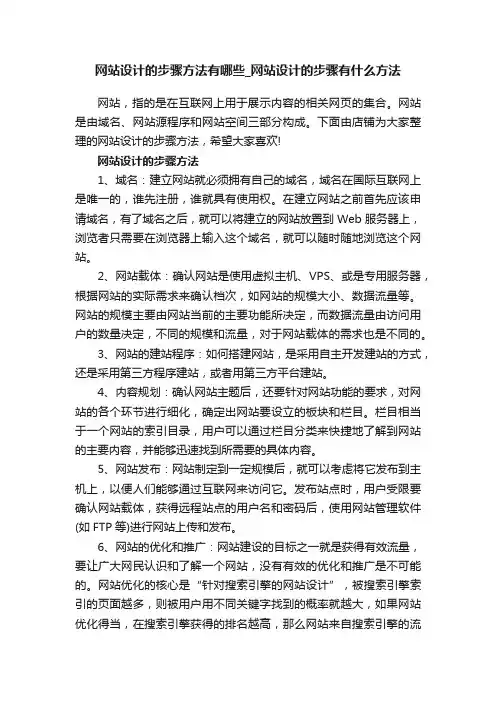 网站设计的步骤方法有哪些_网站设计的步骤有什么方法

网站，指的是在互联网上用于展示内容的相关网页的集合。网站是由域名、网站源程序和网站空间三部分构成。下面由店铺为大家整理的网站设计的步骤方法，希望大家喜欢!

网站设计的步骤方法

1、域名：建立网站就必须拥有自己的域名，域名在国际互联网上是唯一的，谁先注册，谁就具有使用权。在建立网站之前首先应该申请域名，有了域名之后，就可以将建立的网站放置到 Web 服务器上，浏览者只需要在浏览器上输入这个域名，就可以随时随地浏览这个网站。

2、网站载体：确认网站是使用虚拟主机、VPS、或是专用服务器，根据网站的实际需求来确认档次，如网站的规模大小、数据流量等。网站的规模主要由网站当前的主要功能所决定，而数据流量由访问用户的数量决定，不同的规模和流量，对于网站载体的需求也是不同的。

3、网站的建站程序：如何搭建网站，是采用自主开发建站的方式，还是采用第三方程序建站，或者用第三方平台建站。

4、内容规划：确认网站主题后，还要针对网站功能的要求，对网站的各个环节进行细化，确定出网站要设立的板块和栏目。栏目相当于一个网站的索引目录，用户可以通过栏目分类来快捷地了解到网站的主要内容，并能够迅速找到所需要的具体内容。

5、网站发布：网站制定到一定规模后，就可以考虑将它发布到主机上，以便人们能够通过互联网来访问它。发布站点时，用户受限要确认网站载体，获得远程站点的用户名和密码后，使用网站管理软件(如 FTP 等)进行网站上传和发布。

6、网站的优化和推广：网站建设的目标之一就是获得有效流量，要让广大网民认识和了解一个网站，没有有效的优化和推广是不可能的。网站优化的核心是“针对搜索引擎的网站设计”，被搜索引擎索引的页面越多，则被用户用不同关键字找到的概率就越大，如果网站优化得当，在搜索引擎获得的排名越高，那么网站来自搜索引擎的流